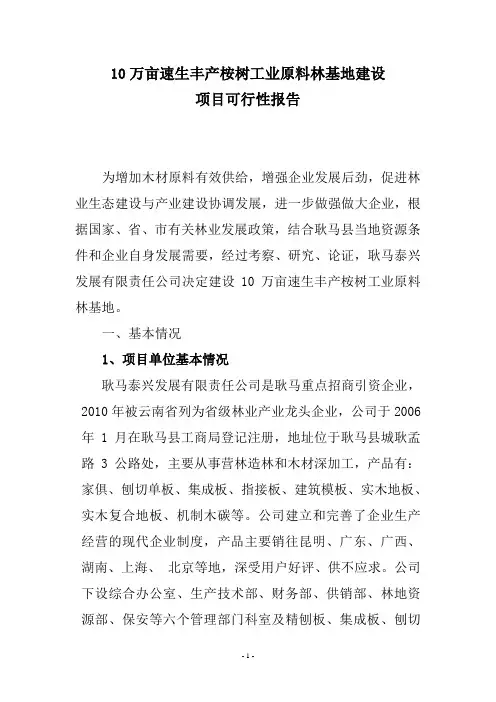 10 万亩速生丰产桉树工业原料林基地建设
项目可行性报告

为增加木材原料有效供给，增强企业发展后劲，促进林业生态建设与产业建设协调发展，进一步做强做大企业，根据国家、省、市有关林业发展政策，结合耿马县当地资源条件和企业自身发展需要，经过考察、研究、论证，耿马泰兴发展有限责任公司决定建设 10 万亩速生丰产桉树工业原料林基地。

一、基本情况

1、项目单位基本情况

耿马泰兴发展有限责任公司是耿马重点招商引资企业，2010 年被云南省列为省级林业产业龙头企业，公司于 2006 年 1 月在耿马县工商局登记注册，地址位于耿马县城耿孟路 3 公路处，主要从事营林造林和木材深加工，产品有：家俱、刨切单板、集成板、指接板、建筑模板、实木地板、实木复合地板、机制木碳等。公司建立和完善了企业生产经营的现代企业制度，产品主要销往昆明、广东、广西、湖南、上海、 北京等地，深受用户好评、供不应求。公司下设综合办公室、生产技术部、财务部、供销部、林地资源部、保安等六个管理部门科室及精刨板、集成板、刨切

- 1 -